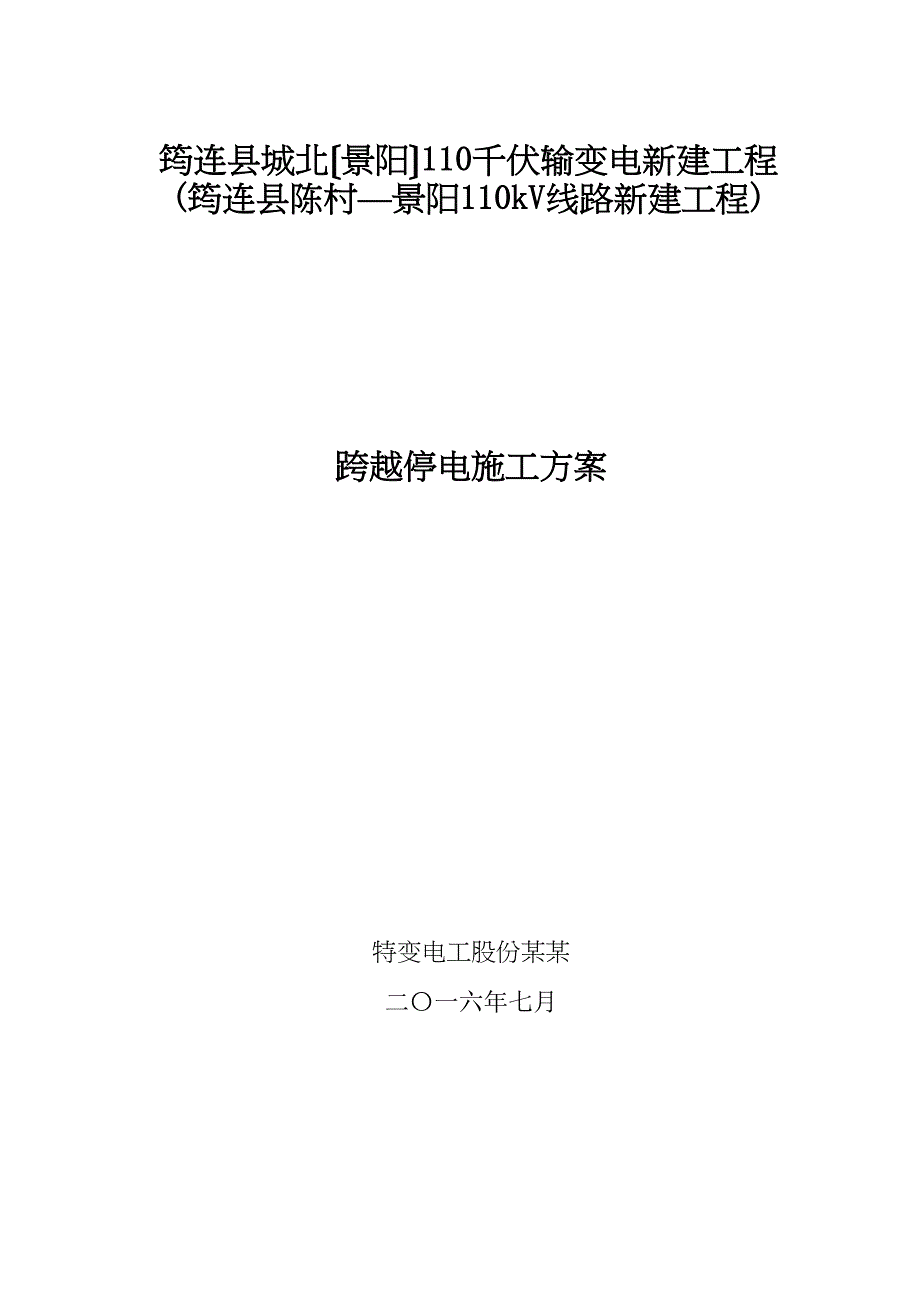 筠连县城北[景阳]110千伏输变电新建工程
(筠连县陈村—景阳110kV线路新建工程)

跨越停电施工方案

特变电工股份某某

二〇一六年七月